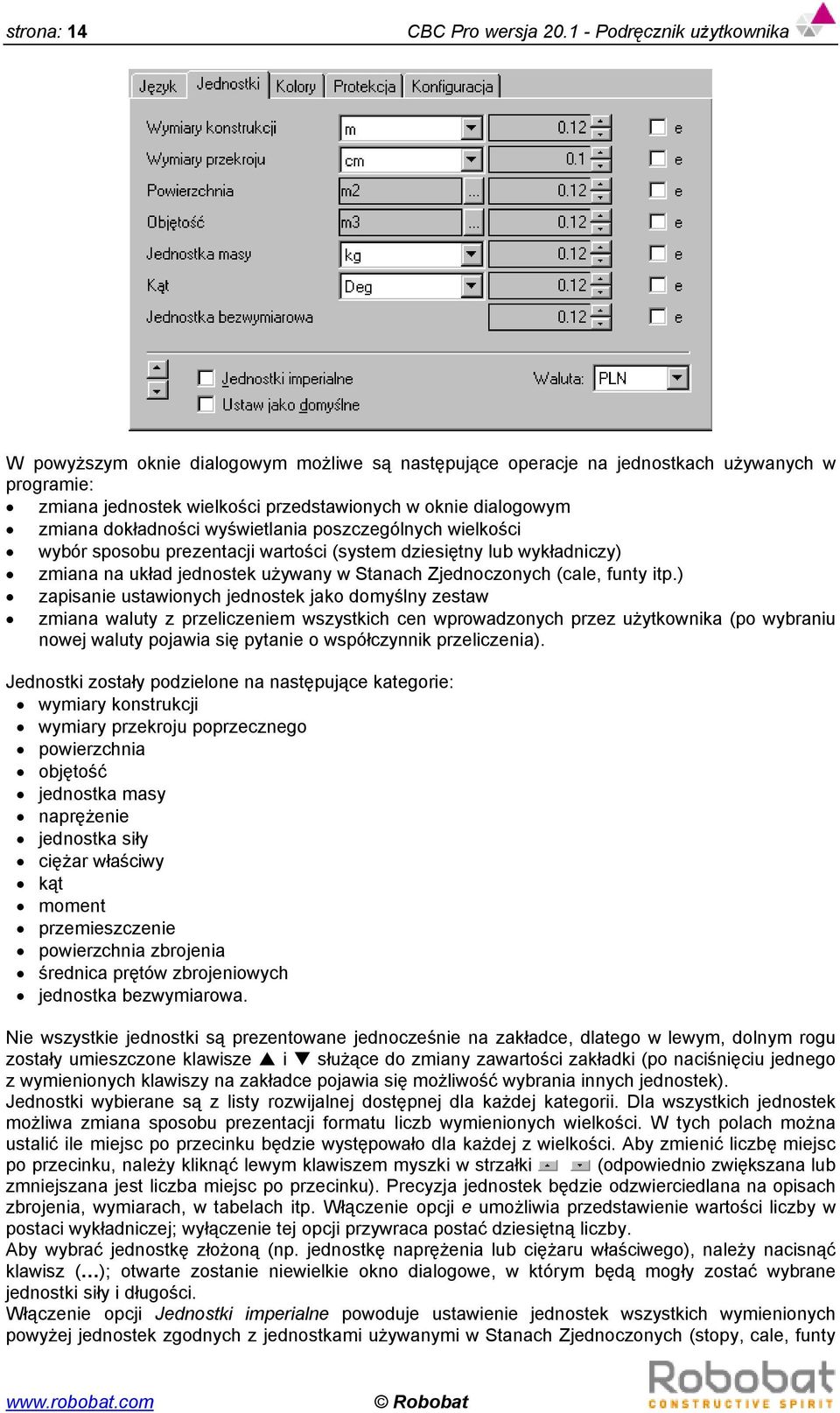 strona: 14 CBC Pro wersja 20.1 - Podręcznik użytkownika

Język Jednostki Kolory Protekcja Konfiguracja

Wymiary konstrukcji m 0.12 e
Wymiary przekroju cm 0.1 e
Powierzchnia m2 ... 0.12 e
Objętość m3 ... 0.12 e
Jednostka masy kg 0.12 e
Kąt Deg 0.12 e
Jednostka bezwymiarowa 0.12 e

Jednostki imperialne
Ustaw jako domyślne
Waluta: PLN

W powyższym oknie dialogowym możliwe są następujące operacje na jednostkach używanych w programie:
• zmiana jednostek wielkości przedstawionych w oknie dialogowym
• zmiana dokładności wyświetlania poszczególnych wielkości
• wybór sposobu prezentacji wartości (system dziesiętny lub wykładniczy)
• zmiana na układ jednostek używany w Stanach Zjednoczonych (cale, funty itp.)
• zapisanie ustawionych jednostek jako domyślny zestaw
• zmiana waluty z przeliczeniem wszystkich cen wprowadzonych przez użytkownika (po wybraniu nowej waluty pojawia się pytanie o współczynnik przeliczenia).

Jednostki zostały podzielone na następujące kategorie:
• wymiary konstrukcji
• wymiary przekroju poprzecznego
• powierzchnia
• objętość
• jednostka masy
• naprężenie
• jednostka siły
• ciężar właściwy
• kąt
• moment
• przemieszczenie
• powierzchnia zbrojenia
• średnica prętów zbrojeniowych
• jednostka bezwymiarowa.

Nie wszystkie jednostki są prezentowane jednocześnie na zakładce, dlatego w lewym, dolnym rogu zostały umieszczone klawisze ▲ i ▼ służące do zmiany zawartości zakładki (po naciśnięciu jednego z wymienionych klawiszy na zakładce pojawia się możliwość wybrania innych jednostek).
Jednostki wybierane są z listy rozwijalnej dostępnej dla każdej kategorii. Dla wszystkich jednostek możliwa zmiana sposobu prezentacji formatu liczb wymienionych wielkości. W tych polach można ustalić ile miejsc po przecinku będzie występowało dla każdej z wielkości. Aby zmienić liczbę miejsc po przecinku, należy kliknąć lewym klawiszem myszki w strzałki (odpowiednio zwiększana lub zmniejszana jest liczba miejsc po przecinku). Precyzja jednostek będzie odzwierciedlana na opisach zbrojenia, wymiarach, w tabelach itp. Włączenie opcji e umożliwia przedstawienie wartości liczby w postaci wykładniczej; wyłączenie tej opcji przywraca postać dziesiętną liczby.
Aby wybrać jednostkę złożoną (np. jednostkę naprężenia lub ciężaru właściwego), należy nacisnąć klawisz (…); otwarte zostanie niewielkie okno dialogowe, w którym będą mogły zostać wybrane jednostki siły i długości.
Włączenie opcji Jednostki imperialne powoduje ustawienie jednostek wszystkich wymienionych powyżej jednostek zgodnych z jednostkami używanymi w Stanach Zjednoczonych (stopy, cale, funty

www.robobat.com © Robobat Robobat CONSTRUCTIVE SPIRIT